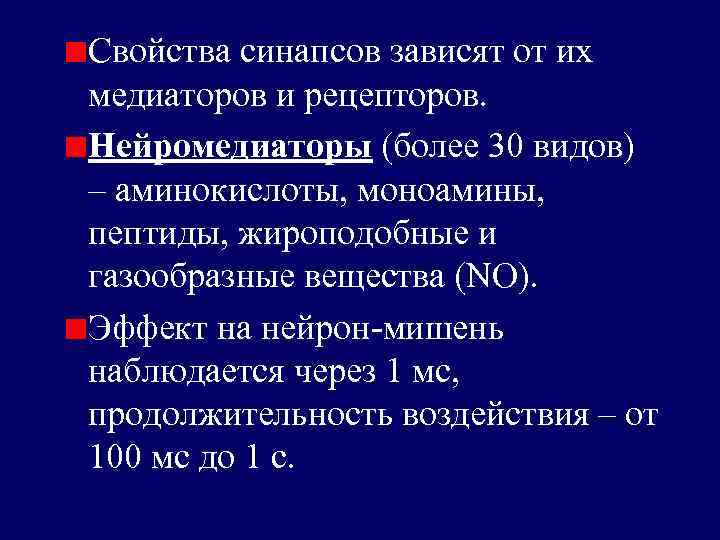 Свойства синапсов зависят от их медиаторов и рецепторов.

Нейромедиаторы (более 30 видов) – аминокислоты, моноамины, пептиды, жироподобные и газообразные вещества (NO).

Эффект на нейрон-мишень наблюдается через 1 мс, продолжительность воздействия – от 100 мс до 1 с.